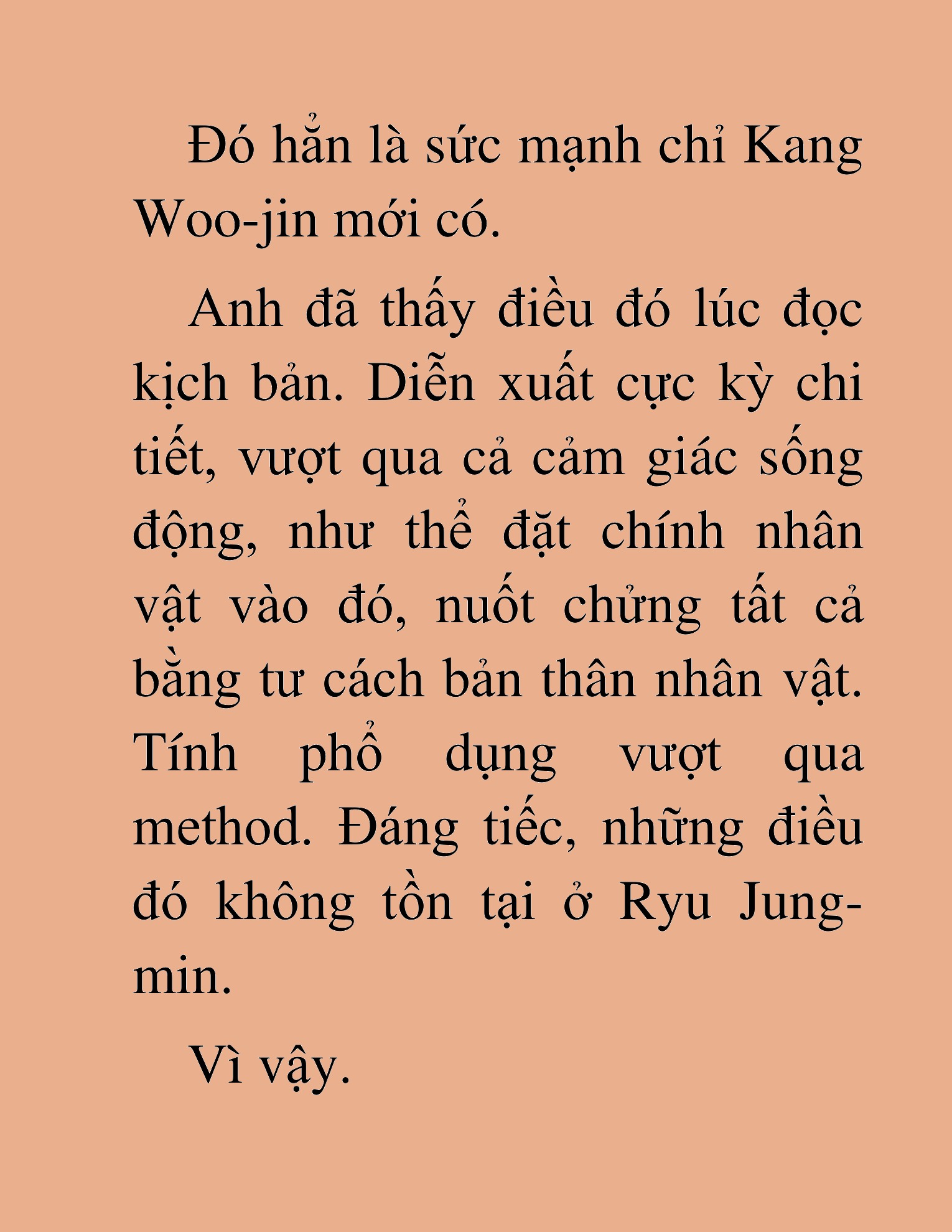 Đó hẳn là sức mạnh chỉ Kang Woo-jin mới có.

Anh đã thấy điều đó lúc đọc kịch bản. Diễn xuất cực kỳ chi tiết, vượt qua cả cảm giác sống động, như thể đặt chính nhân vật vào đó, nuốt chửng tất cả bằng tư cách bản thân nhân vật. Tính phổ dụng vượt qua method. Đáng tiếc, những điều đó không tồn tại ở Ryu Jung-min.

Vì vậy.